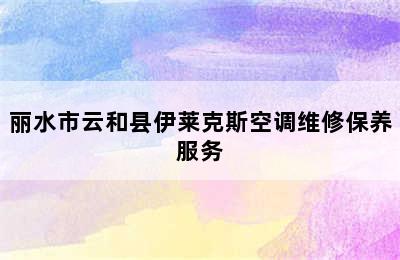 丽水市云和县伊莱克斯空调维修保养服务